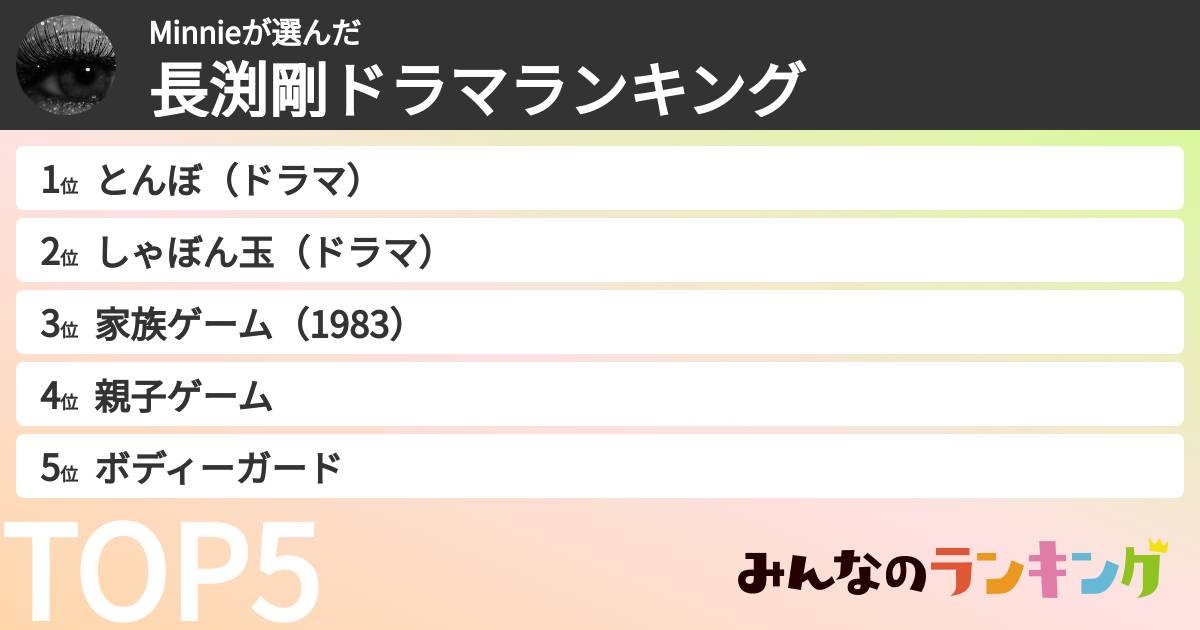 Minnieが選んだ
長渕剛ドラマランキング

1位 とんぼ（ドラマ）

2位 しゃぼん玉（ドラマ）

3位 家族ゲーム（1983）

4位 親子ゲーム

5位 ボディーガード

TOP5

みんなのランキング